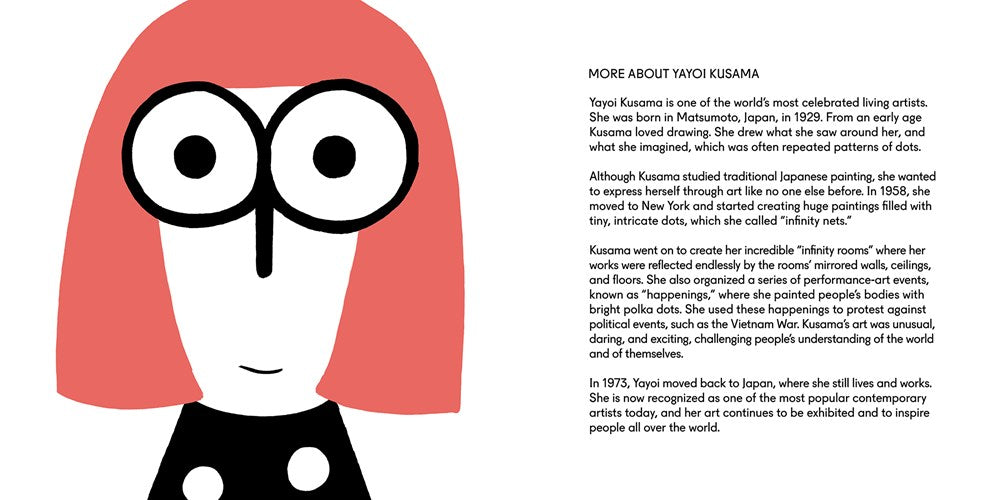 MORE ABOUT YAYOI KUSAMA

Yayoi Kusama is one of the world's most celebrated living artists. She was born in Matsumoto, Japan, in 1929. From an early age Kusama loved drawing. She drew what she saw around her, and what she imagined, which was often repeated patterns of dots.

Although Kusama studied traditional Japanese painting, she wanted to express herself through art like no one else before. In 1958, she moved to New York and started creating huge paintings filled with tiny, intricate dots, which she called "infinity nets."

Kusama went on to create her incredible "infinity rooms" where her works were reflected endlessly by the rooms' mirrored walls, ceilings, and floors. She also organized a series of performance-art events, known as "happenings," where she painted people's bodies with bright polka dots. She used these happenings to protest against political events, such as the Vietnam War. Kusama's art was unusual, daring, and exciting, challenging people's understanding of the world and of themselves.

In 1973, Yayoi moved back to Japan, where she still lives and works. She is now recognized as one of the most popular contemporary artists today, and her art continues to be exhibited and to inspire people all over the world.